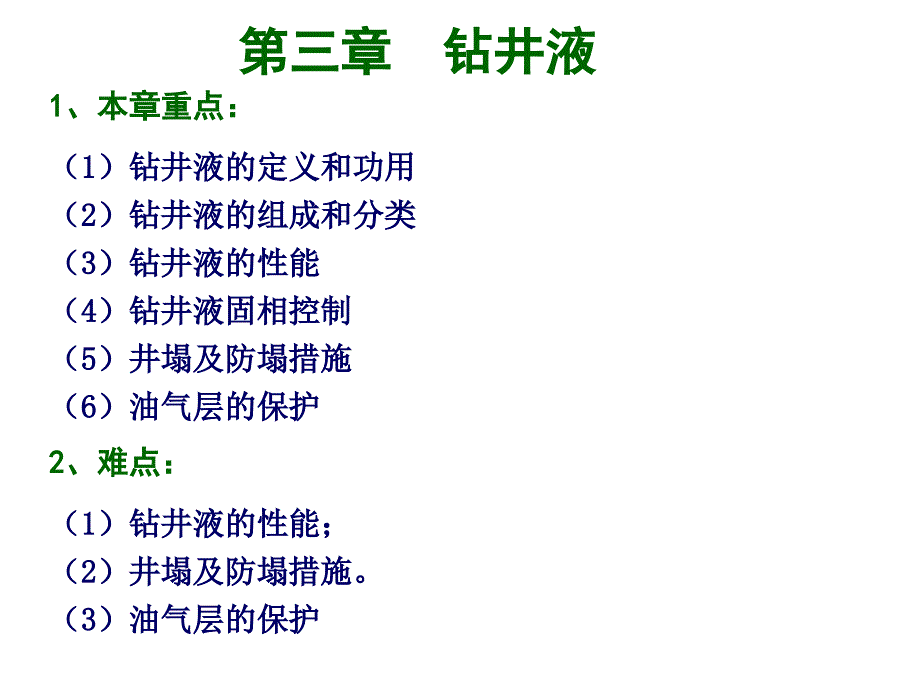 第三章 钻井液

1、本章重点：

（1）钻井液的定义和功用
（2）钻井液的组成和分类
（3）钻井液的性能
（4）钻井液固相控制
（5）井塌及防塌措施
（6）油气层的保护

2、难点：

（1）钻井液的性能；
（2）井塌及防塌措施。
（3）油气层的保护